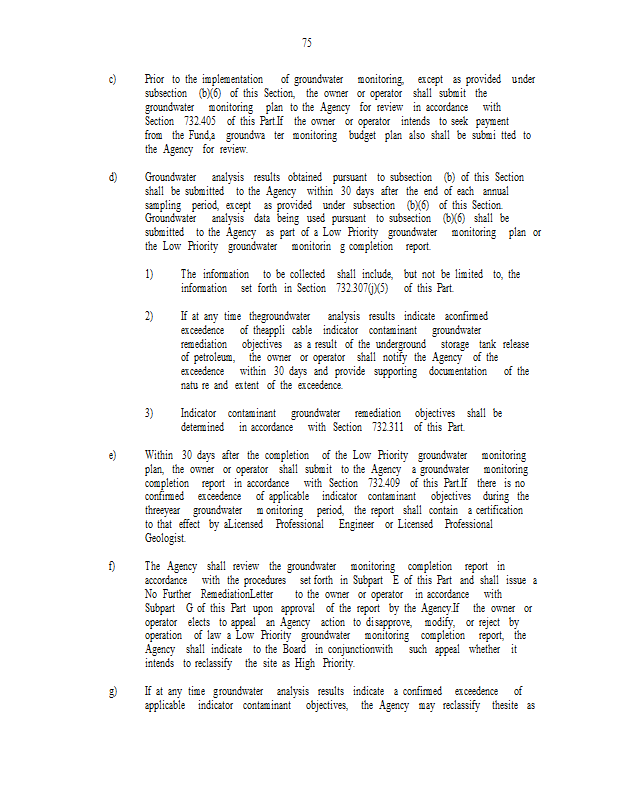 75

c) Prior to the implementation of groundwater monitoring, except as provided under subsection (b)(6) of this Section, the owner or operator shall submit the groundwater monitoring plan to the Agency for review in accordance with Section 732.405 of this Part.If the owner or operator intends to seek payment from the Fund,a groundwa ter monitoring budget plan also shall be submi tted to the Agency for review.

d) Groundwater analysis results obtained pursuant to subsection (b) of this Section shall be submitted to the Agency within 30 days after the end of each annual sampling period, except as provided under subsection (b)(6) of this Section. Groundwater analysis data being used pursuant to subsection (b)(6) shall be submitted to the Agency as part of a Low Priority groundwater monitoring plan or the Low Priority groundwater monitorin g completion report.

1) The information to be collected shall include, but not be limited to, the information set forth in Section 732.307(j)(5) of this Part.

2) If at any time thegroundwater analysis results indicate aconfirmed exceedence of theappli cable indicator contaminant groundwater remediation objectives as a result of the underground storage tank release of petroleum, the owner or operator shall notify the Agency of the exceedence within 30 days and provide supporting documentation of the natu re and extent of the exceedence.

3) Indicator contaminant groundwater remediation objectives shall be determined in accordance with Section 732.311 of this Part.

e) Within 30 days after the completion of the Low Priority groundwater monitoring plan, the owner or operator shall submit to the Agency a groundwater monitoring completion report in accordance with Section 732.409 of this Part.If there is no confirmed exceedence of applicable indicator contaminant objectives during the threeyear groundwater m onitoring period, the report shall contain a certification to that effect by aLicensed Professional Engineer or Licensed Professional Geologist.

f) The Agency shall review the groundwater monitoring completion report in accordance with the procedures set forth in Subpart E of this Part and shall issue a No Further RemediationLetter to the owner or operator in accordance with Subpart G of this Part upon approval of the report by the Agency.If the owner or operator elects to appeal an Agency action to disapprove, modify, or reject by operation of law a Low Priority groundwater monitoring completion report, the Agency shall indicate to the Board in conjunctionwith such appeal whether it intends to reclassify the site as High Priority.

g) If at any time groundwater analysis results indicate a confirmed exceedence of applicable indicator contaminant objectives, the Agency may reclassify thesite as